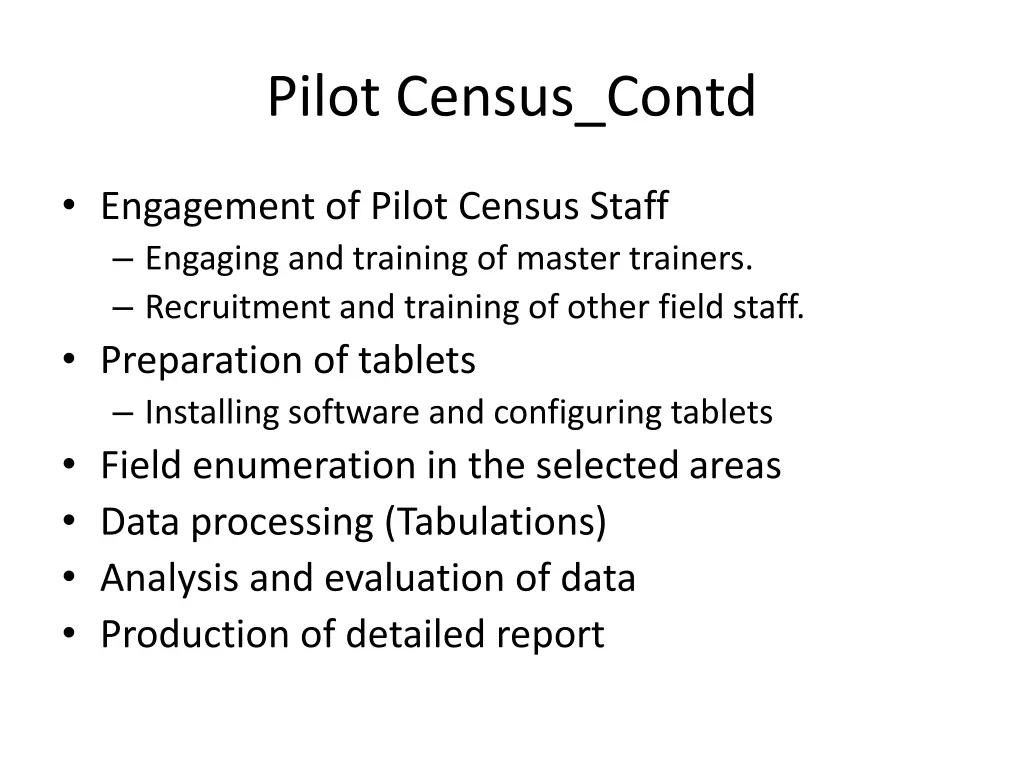 Pilot Census_Contd

• Engagement of Pilot Census Staff
– Engaging and training of master trainers.
– Recruitment and training of other field staff.
• Preparation of tablets
– Installing software and configuring tablets
• Field enumeration in the selected areas
• Data processing (Tabulations)
• Analysis and evaluation of data
• Production of detailed report